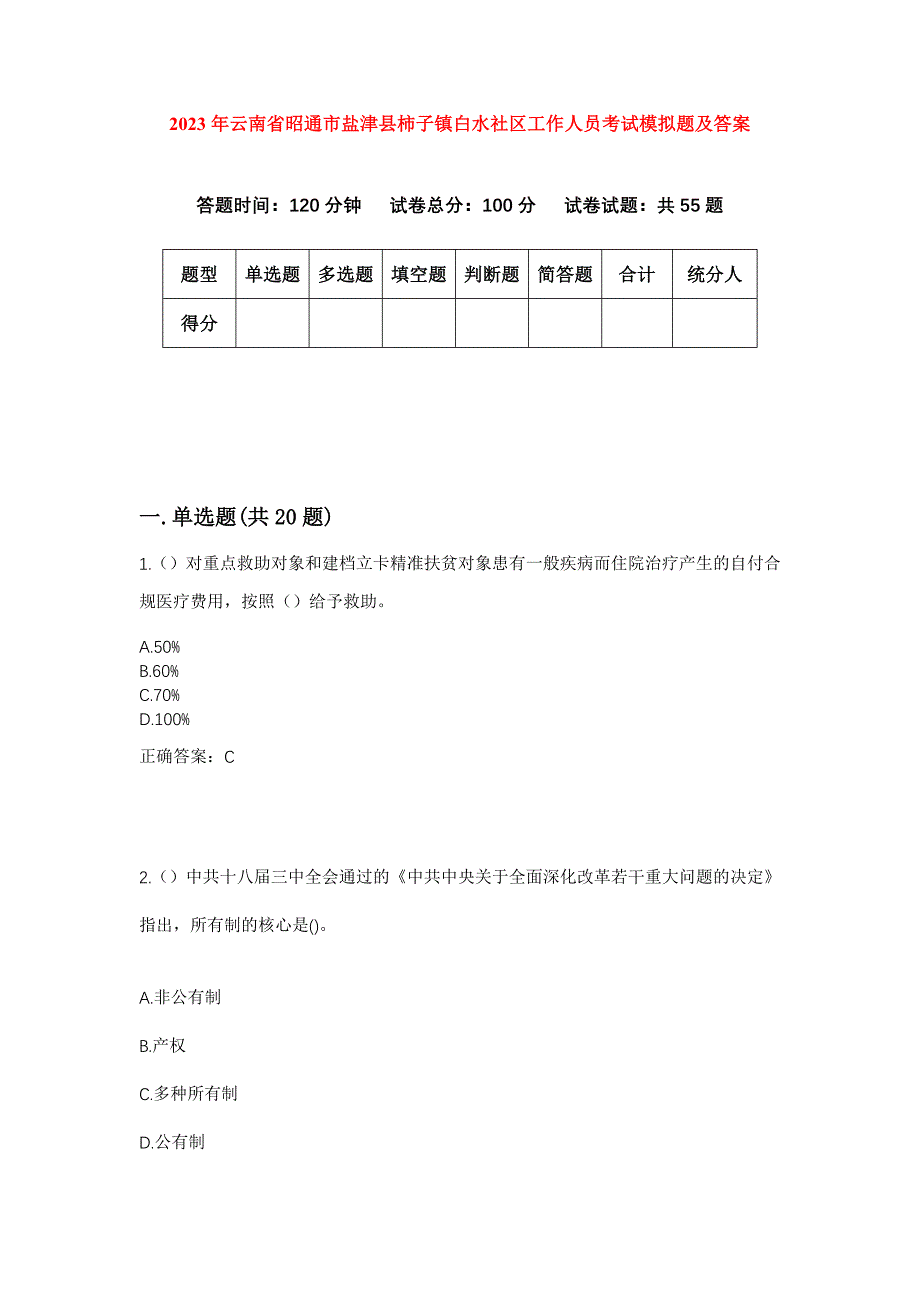 2023年云南省昭通市盐津县柿子镇白水社区工作人员考试模拟题及答案

答题时间：120分钟　试卷总分：100分　试卷试题：共55题

| 题型 | 单选题 | 多选题 | 填空题 | 判断题 | 简答题 | 合计 | 统分人 |
|---|---|---|---|---|---|---|---|
| 得分 | | | | | | | |

一.单选题(共20题)

1.（）对重点救助对象和建档立卡精准扶贫对象患有一般疾病而住院治疗产生的自付合规医疗费用，按照（）给予救助。

A.50%
B.60%
C.70%
D.100%

正确答案：C

2.（）中共十八届三中全会通过的《中共中央关于全面深化改革若干重大问题的决定》指出，所有制的核心是()。

A.非公有制

B.产权

C.多种所有制

D.公有制